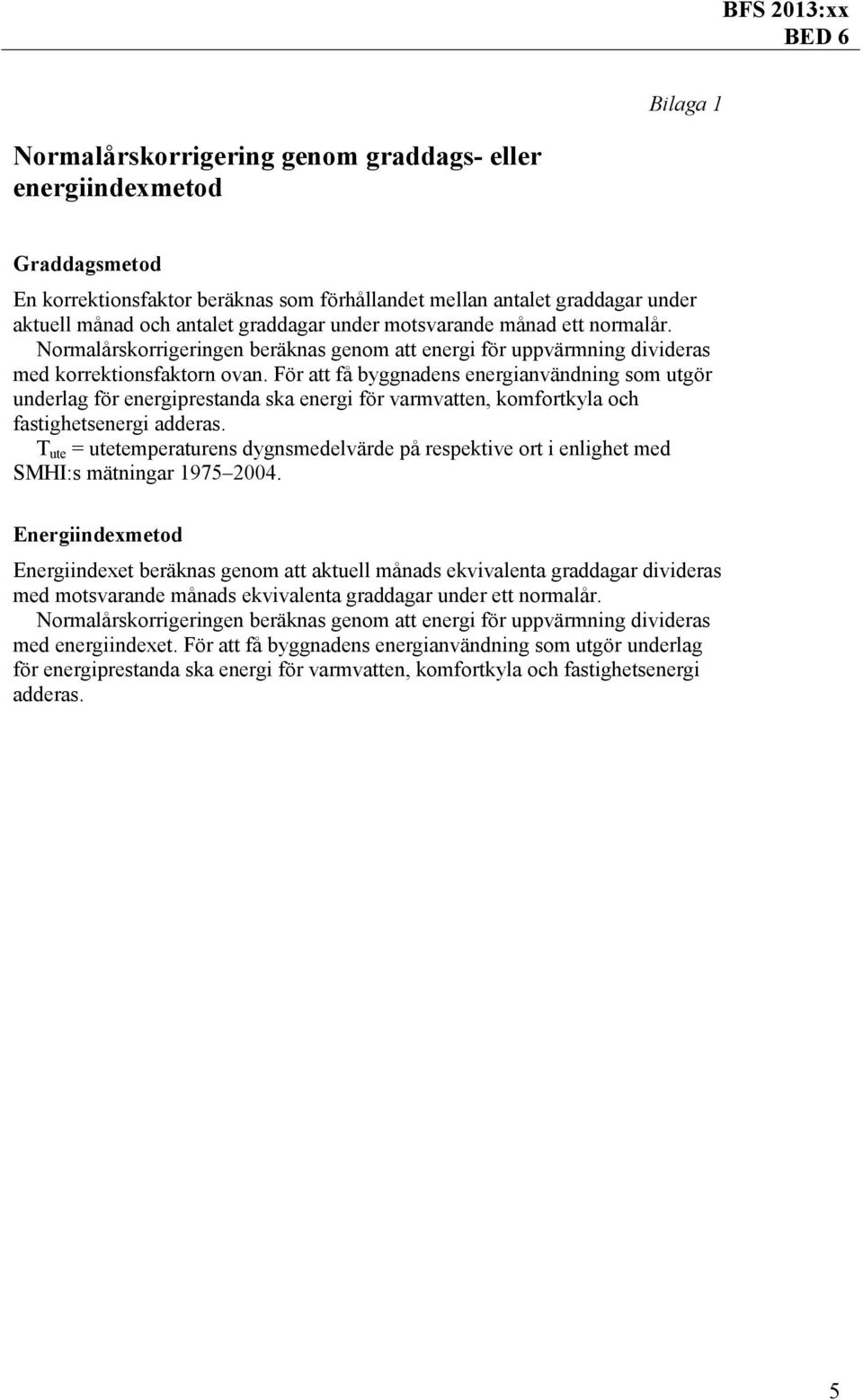 BFS 2013:xx
BED 6

Bilaga 1

Normalårskorrigering genom graddags- eller energiindexmetod

Graddagsmetod

En korrektionsfaktor beräknas som förhållandet mellan antalet graddagar under aktuell månad och antalet graddagar under motsvarande månad ett normalår.
Normalårskorrigeringen beräknas genom att energi för uppvärmning divideras med korrektionsfaktorn ovan. För att få byggnadens energianvändning som utgör underlag för energiprestanda ska energi för varmvatten, komfortkyla och fastighetsenergi adderas.
$T_{ute}$ = utetemperaturens dygnsmedelvärde på respektive ort i enlighet med SMHI:s mätningar 1975–2004.

Energiindexmetod

Energiindexet beräknas genom att aktuell månads ekvivalenta graddagar divideras med motsvarande månads ekvivalenta graddagar under ett normalår.
Normalårskorrigeringen beräknas genom att energi för uppvärmning divideras med energiindexet. För att få byggnadens energianvändning som utgör underlag för energiprestanda ska energi för varmvatten, komfortkyla och fastighetsenergi adderas.

5